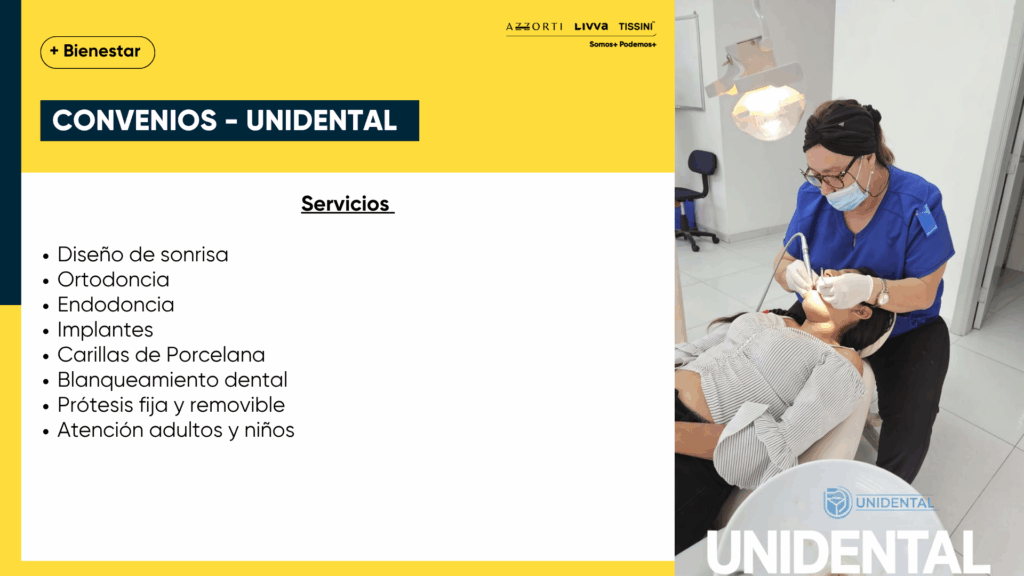 + Bienestar

AZZORTI LIVVA TISSINI
Somos+ Podemos+

CONVENIOS - UNIDENTAL

Servicios

• Diseño de sonrisa
• Ortodoncia
• Endodoncia
• Implantes
• Carillas de Porcelana
• Blanqueamiento dental
• Prótesis fija y removible
• Atención adultos y niños

UNIDENTAL

UNIDENTAL